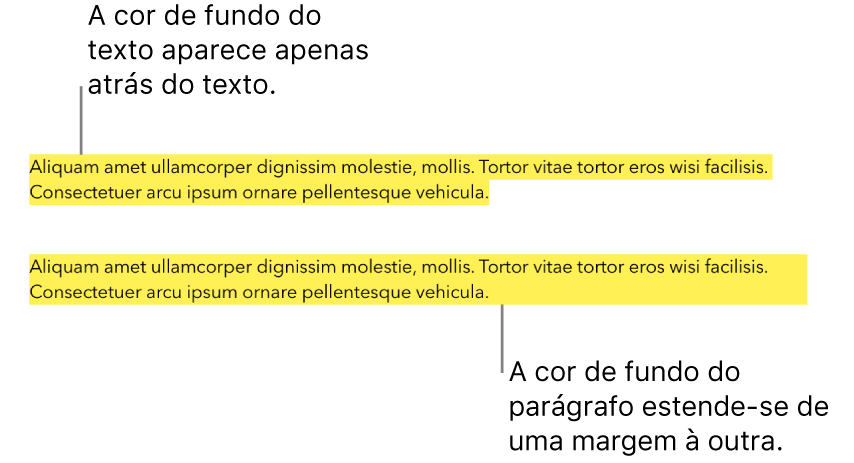 A cor de fundo do texto aparece apenas atrás do texto.

Aliquam amet ullamcorper dignissim molestie, mollis. Tortor vitae tortor eros wisi facilisis. Consectetuer arcu ipsum ornare pellentesque vehicula.

Aliquam amet ullamcorper dignissim molestie, mollis. Tortor vitae tortor eros wisi facilisis. Consectetuer arcu ipsum ornare pellentesque vehicula.

A cor de fundo do parágrafo estende-se de uma margem à outra.